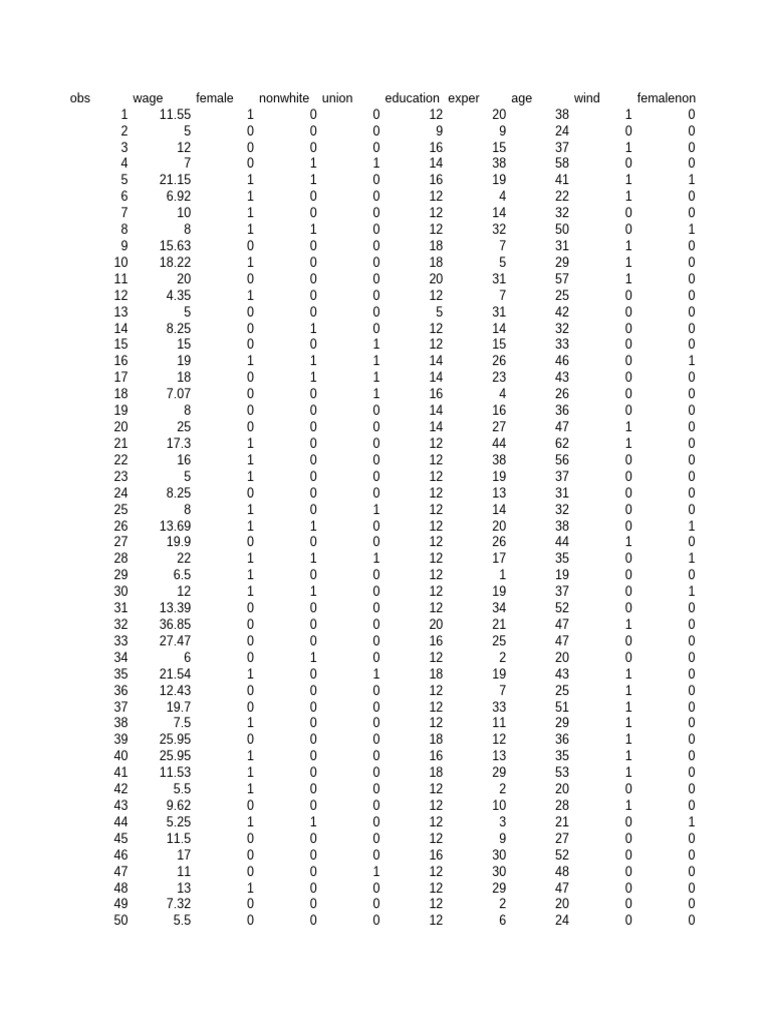 | obs | wage | female | nonwhite | union | education | exper | age | wind | femalenon |
|---|---|---|---|---|---|---|---|---|---|
| 1 | 11.55 | 1 | 0 | 0 | 12 | 20 | 38 | 1 | 0 |
| 2 | 5 | 0 | 0 | 0 | 9 | 9 | 24 | 0 | 0 |
| 3 | 12 | 0 | 0 | 0 | 16 | 15 | 37 | 1 | 0 |
| 4 | 7 | 0 | 1 | 1 | 14 | 38 | 58 | 0 | 0 |
| 5 | 21.15 | 1 | 1 | 0 | 16 | 19 | 41 | 1 | 1 |
| 6 | 6.92 | 1 | 0 | 0 | 12 | 4 | 22 | 1 | 0 |
| 7 | 10 | 1 | 0 | 0 | 12 | 14 | 32 | 0 | 0 |
| 8 | 8 | 1 | 1 | 0 | 12 | 32 | 50 | 0 | 1 |
| 9 | 15.63 | 0 | 0 | 0 | 18 | 7 | 31 | 1 | 0 |
| 10 | 18.22 | 1 | 0 | 0 | 18 | 5 | 29 | 1 | 0 |
| 11 | 20 | 0 | 0 | 0 | 20 | 31 | 57 | 1 | 0 |
| 12 | 4.35 | 1 | 0 | 0 | 12 | 7 | 25 | 0 | 0 |
| 13 | 5 | 0 | 0 | 0 | 5 | 31 | 42 | 0 | 0 |
| 14 | 8.25 | 0 | 1 | 0 | 12 | 14 | 32 | 0 | 0 |
| 15 | 15 | 0 | 0 | 1 | 12 | 15 | 33 | 0 | 0 |
| 16 | 19 | 1 | 1 | 1 | 14 | 26 | 46 | 0 | 1 |
| 17 | 18 | 0 | 1 | 1 | 14 | 23 | 43 | 0 | 0 |
| 18 | 7.07 | 0 | 0 | 1 | 16 | 4 | 26 | 0 | 0 |
| 19 | 8 | 0 | 0 | 0 | 14 | 16 | 36 | 0 | 0 |
| 20 | 25 | 0 | 0 | 0 | 14 | 27 | 47 | 1 | 0 |
| 21 | 17.3 | 1 | 0 | 0 | 12 | 44 | 62 | 1 | 0 |
| 22 | 16 | 1 | 0 | 0 | 12 | 38 | 56 | 0 | 0 |
| 23 | 5 | 1 | 0 | 0 | 12 | 19 | 37 | 0 | 0 |
| 24 | 8.25 | 0 | 0 | 0 | 12 | 13 | 31 | 0 | 0 |
| 25 | 8 | 1 | 0 | 1 | 12 | 14 | 32 | 0 | 0 |
| 26 | 13.69 | 1 | 1 | 0 | 12 | 20 | 38 | 0 | 1 |
| 27 | 19.9 | 0 | 0 | 0 | 12 | 26 | 44 | 1 | 0 |
| 28 | 22 | 1 | 1 | 1 | 12 | 17 | 35 | 0 | 1 |
| 29 | 6.5 | 1 | 0 | 0 | 12 | 1 | 19 | 0 | 0 |
| 30 | 12 | 1 | 1 | 0 | 12 | 19 | 37 | 0 | 1 |
| 31 | 13.39 | 0 | 0 | 0 | 12 | 34 | 52 | 0 | 0 |
| 32 | 36.85 | 0 | 0 | 0 | 20 | 21 | 47 | 1 | 0 |
| 33 | 27.47 | 0 | 0 | 0 | 16 | 25 | 47 | 0 | 0 |
| 34 | 6 | 0 | 1 | 0 | 12 | 2 | 20 | 0 | 0 |
| 35 | 21.54 | 1 | 0 | 1 | 18 | 19 | 43 | 1 | 0 |
| 36 | 12.43 | 0 | 0 | 0 | 12 | 7 | 25 | 1 | 0 |
| 37 | 19.7 | 0 | 0 | 0 | 12 | 33 | 51 | 1 | 0 |
| 38 | 7.5 | 1 | 0 | 0 | 12 | 11 | 29 | 1 | 0 |
| 39 | 25.95 | 0 | 0 | 0 | 18 | 12 | 36 | 1 | 0 |
| 40 | 25.95 | 1 | 0 | 0 | 16 | 13 | 35 | 1 | 0 |
| 41 | 11.53 | 1 | 0 | 0 | 18 | 29 | 53 | 1 | 0 |
| 42 | 5.5 | 1 | 0 | 0 | 12 | 2 | 20 | 0 | 0 |
| 43 | 9.62 | 0 | 0 | 0 | 12 | 10 | 28 | 1 | 0 |
| 44 | 5.25 | 1 | 1 | 0 | 12 | 3 | 21 | 0 | 1 |
| 45 | 11.5 | 0 | 0 | 0 | 12 | 9 | 27 | 0 | 0 |
| 46 | 17 | 0 | 0 | 0 | 16 | 30 | 52 | 0 | 0 |
| 47 | 11 | 0 | 0 | 1 | 12 | 30 | 48 | 0 | 0 |
| 48 | 13 | 1 | 0 | 0 | 12 | 29 | 47 | 0 | 0 |
| 49 | 7.32 | 0 | 0 | 0 | 12 | 2 | 20 | 0 | 0 |
| 50 | 5.5 | 0 | 0 | 0 | 12 | 6 | 24 | 0 | 0 |